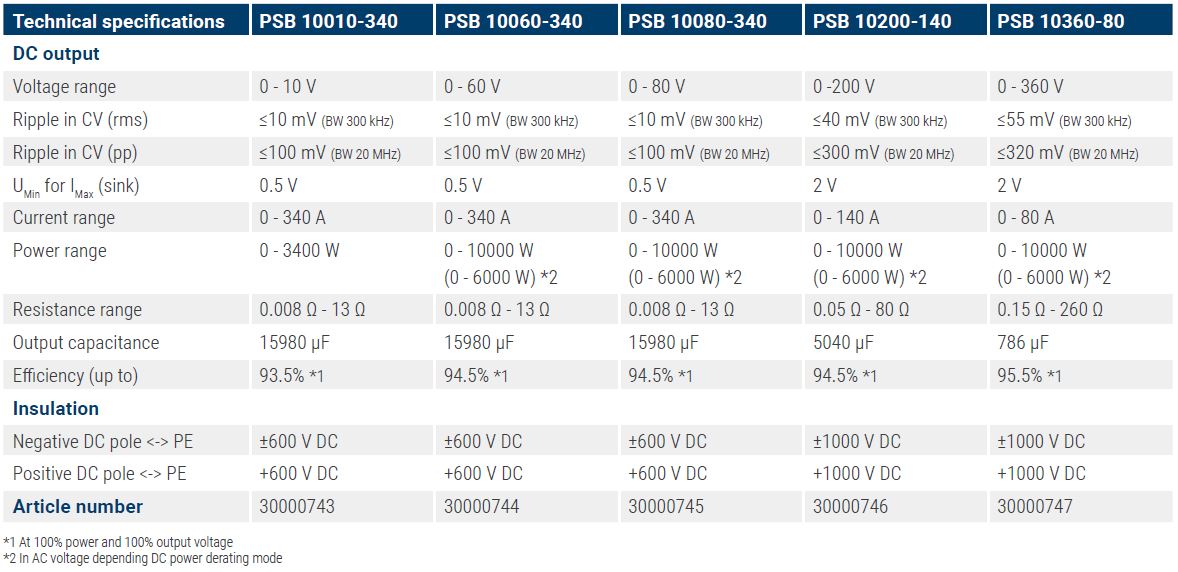 | Technical specifications | PSB 10010-340 | PSB 10060-340 | PSB 10080-340 | PSB 10200-140 | PSB 10360-80 |
|---|---|---|---|---|---|
| **DC output** | | | | | |
| Voltage range | 0 - 10 V | 0 - 60 V | 0 - 80 V | 0 -200 V | 0 - 360 V |
| Ripple in CV (rms) | ≤10 mV (BW 300 kHz) | ≤10 mV (BW 300 kHz) | ≤10 mV (BW 300 kHz) | ≤40 mV (BW 300 kHz) | ≤55 mV (BW 300 kHz) |
| Ripple in CV (pp) | ≤100 mV (BW 20 MHz) | ≤100 mV (BW 20 MHz) | ≤100 mV (BW 20 MHz) | ≤300 mV (BW 20 MHz) | ≤320 mV (BW 20 MHz) |
| $U_{Min}$ for $I_{Max}$ (sink) | 0.5 V | 0.5 V | 0.5 V | 2 V | 2 V |
| Current range | 0 - 340 A | 0 - 340 A | 0 - 340 A | 0 - 140 A | 0 - 80 A |
| Power range | 0 - 3400 W | 0 - 10000 W (0 - 6000 W) *2 | 0 - 10000 W (0 - 6000 W) *2 | 0 - 10000 W (0 - 6000 W) *2 | 0 - 10000 W (0 - 6000 W) *2 |
| Resistance range | 0.008 Ω - 13 Ω | 0.008 Ω - 13 Ω | 0.008 Ω - 13 Ω | 0.05 Ω - 80 Ω | 0.15 Ω - 260 Ω |
| Output capacitance | 15980 µF | 15980 µF | 15980 µF | 5040 µF | 786 µF |
| Efficiency (up to) | 93.5% *1 | 94.5% *1 | 94.5% *1 | 94.5% *1 | 95.5% *1 |
| **Insulation** | | | | | |
| Negative DC pole <-> PE | ±600 V DC | ±600 V DC | ±600 V DC | ±1000 V DC | ±1000 V DC |
| Positive DC pole <-> PE | +600 V DC | +600 V DC | +600 V DC | +1000 V DC | +1000 V DC |
| **Article number** | 30000743 | 30000744 | 30000745 | 30000746 | 30000747 |

*1 At 100% power and 100% output voltage
*2 In AC voltage depending DC power derating mode